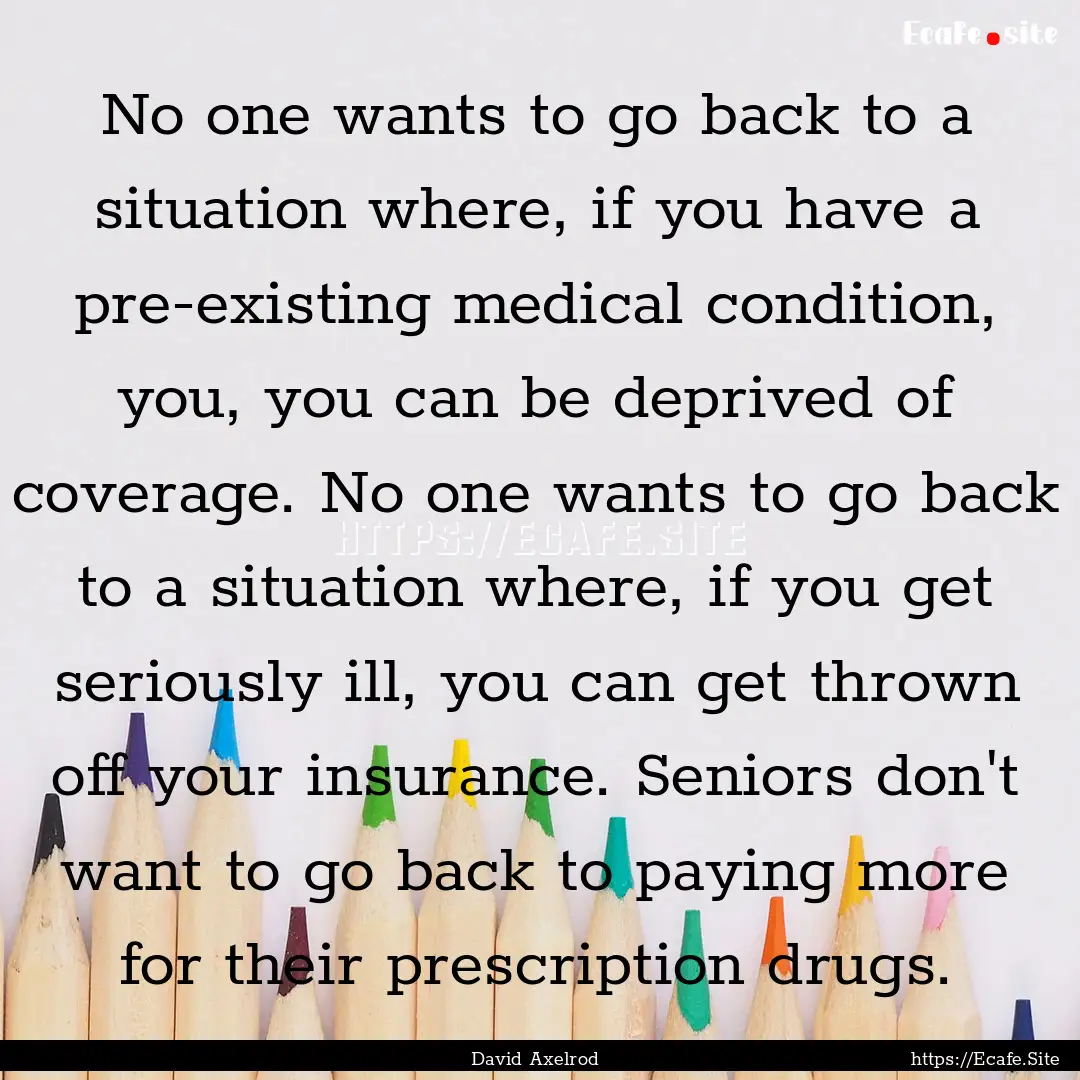 Ecafe.site

No one wants to go back to a situation where, if you have a pre-existing medical condition, you, you can be deprived of coverage. No one wants to go back to a situation where, if you get seriously ill, you can get thrown off your insurance. Seniors don't want to go back to paying more for their prescription drugs.

HTTPS://ECAFE.SITE

David Axelrod

https://Ecafe.Site